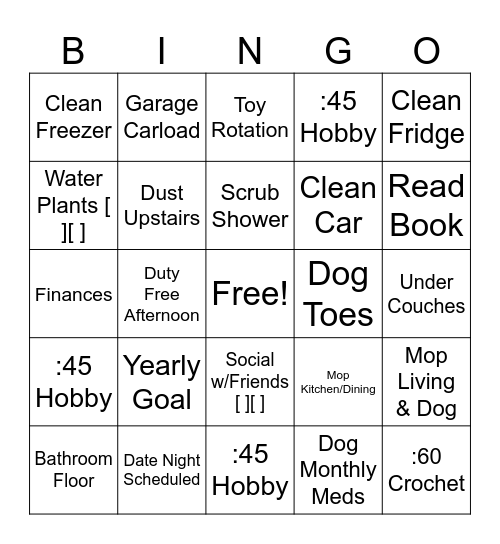 | B | I | N | G | O |
|---|---|---|---|---|
| Clean Freezer | Garage Carload | Toy Rotation | :45 Hobby | Clean Fridge |
| Water Plants [ ][ ] | Dust Upstairs | Scrub Shower | Clean Car | Read Book |
| Finances | Duty Free Afternoon | Free! | Dog Toes | Under Couches |
| :45 Hobby | Yearly Goal | Social w/Friends [ ][ ] | Mop Kitchen/Dining | Mop Living & Dog |
| Bathroom Floor | Date Night Scheduled | :45 Hobby | Dog Monthly Meds | :60 Crochet |